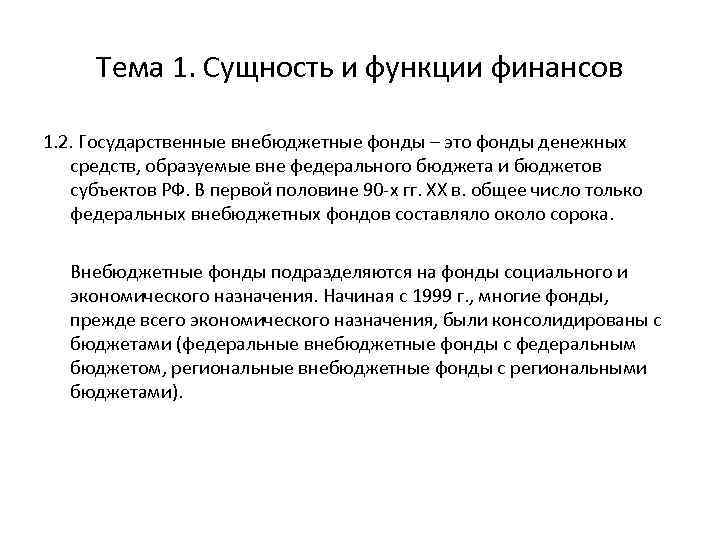 Тема 1. Сущность и функции финансов

1.2. Государственные внебюджетные фонды – это фонды денежных средств, образуемые вне федерального бюджета и бюджетов субъектов РФ. В первой половине 90-х гг. XX в. общее число только федеральных внебюджетных фондов составляло около сорока.

Внебюджетные фонды подразделяются на фонды социального и экономического назначения. Начиная с 1999 г., многие фонды, прежде всего экономического назначения, были консолидированы с бюджетами (федеральные внебюджетные фонды с федеральным бюджетом, региональные внебюджетные фонды с региональными бюджетами).